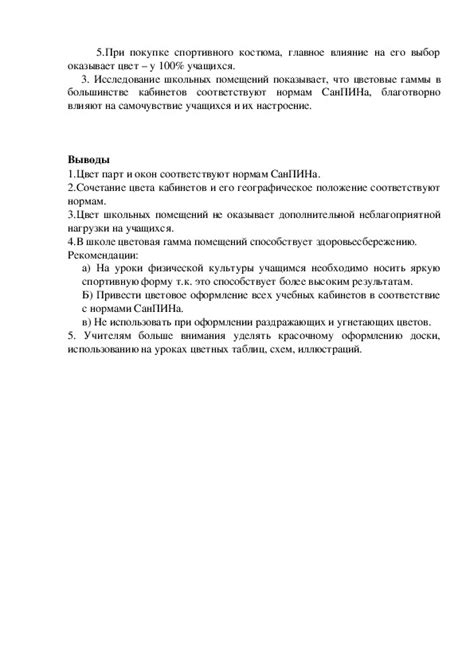 5.При покупке спортивного костюма, главное влияние на его выбор оказывает цвет – у 100% учащихся.

3. Исследование школьных помещений показывает, что цветовые гаммы в большинстве кабинетов соответствуют нормам СанПИНа, благотворно влияют на самочувствие учащихся и их настроение.

Выводы
1.Цвет парт и окон соответствуют нормам СанПИНа.
2.Сочетание цвета кабинетов и его географическое положение соответствуют нормам.
3.Цвет школьных помещений не оказывает дополнительной неблагоприятной нагрузки на учащихся.
4.В школе цветовая гамма помещений способствует здоровьесбережению.
Рекомендации:
а) На уроки физической культуры учащимся необходимо носить яркую спортивную форму т.к. это способствует более высоким результатам.
Б) Привести цветовое оформление всех учебных кабинетов в соответствие с нормами СанПИНа.
в) Не использовать при оформлении раздражающих и угнетающих цветов.
5. Учителям больше внимания уделять красочному оформлению доски, использованию на уроках цветных таблиц, схем, иллюстраций.